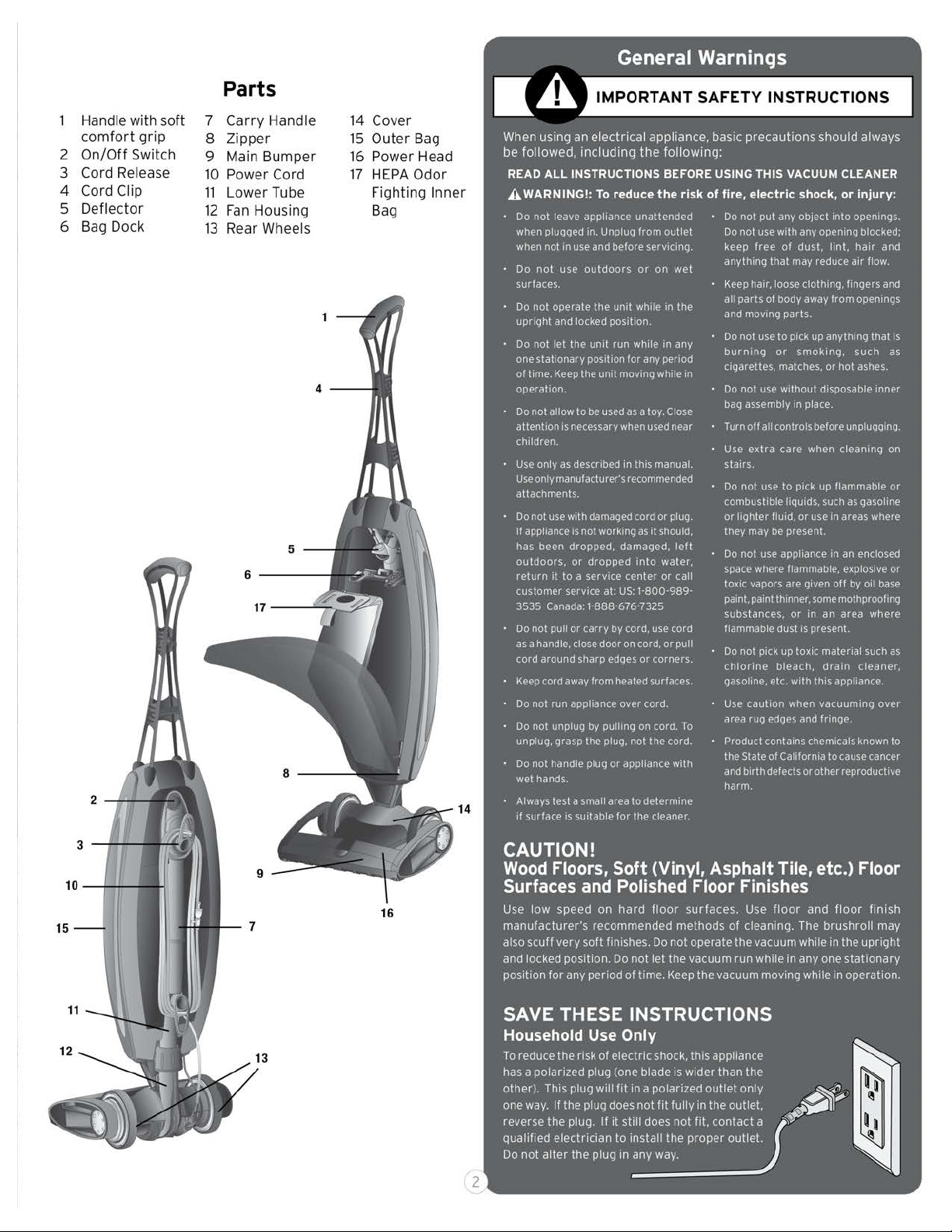 Parts

1 Handle with soft comfort grip
2 On/Off Switch
3 Cord Release
4 Cord Clip
5 Deflector
6 Bag Dock

7 Carry Handle
8 Zipper
9 Main Bumper
10 Power Cord
11 Lower Tube
12 Fan Housing
13 Rear Wheels

14 Cover
15 Outer Bag
16 Power Head
17 HEPA Odor Fighting Inner Bag

1
4
5
6
17
8
14
9
16
2
3
10
15
7
11
12
13

General Warnings

IMPORTANT SAFETY INSTRUCTIONS

When using an electrical appliance, basic precautions should always be followed, including the following:

READ ALL INSTRUCTIONS BEFORE USING THIS VACUUM CLEANER

WARNING!: To reduce the risk of fire, electric shock, or injury:

• Do not leave appliance unattended when plugged in. Unplug from outlet when not in use and before servicing.

• Do not use outdoors or on wet surfaces.

• Do not operate the unit while in the upright and locked position.

• Do not let the unit run while in any one stationary position for any period of time. Keep the unit moving while in operation.

• Do not allow to be used as a toy. Close attention is necessary when used near children.

• Use only as described in this manual. Use only manufacturer's recommended attachments.

• Do not use with damaged cord or plug. If appliance is not working as it should, has been dropped, damaged, left outdoors, or dropped into water, return it to a service center or call customer service at: US: 1-800-989-3535 Canada: 1-888-676-7325

• Do not pull or carry by cord, use cord as a handle, close door on cord, or pull cord around sharp edges or corners.

• Keep cord away from heated surfaces.

• Do not run appliance over cord.

• Do not unplug by pulling on cord. To unplug, grasp the plug, not the cord.

• Do not handle plug or appliance with wet hands.

• Always test a small area to determine if surface is suitable for the cleaner.

• Do not put any object into openings. Do not use with any opening blocked; keep free of dust, lint, hair and anything that may reduce air flow.

• Keep hair, loose clothing, fingers and all parts of body away from openings and moving parts.

• Do not use to pick up anything that is burning or smoking, such as cigarettes, matches, or hot ashes.

• Do not use without disposable inner bag assembly in place.

• Turn off all controls before unplugging.

• Use extra care when cleaning on stairs.

• Do not use to pick up flammable or combustible liquids, such as gasoline or lighter fluid, or use in areas where they may be present.

• Do not use appliance in an enclosed space where flammable, explosive or toxic vapors are given off by oil base paint, paint thinner, some mothproofing substances, or in an area where flammable dust is present.

• Do not pick up toxic material such as chlorine bleach, drain cleaner, gasoline, etc. with this appliance.

• Use caution when vacuuming over area rug edges and fringe.

• Product contains chemicals known to the State of California to cause cancer and birth defects or other reproductive harm.

CAUTION!
Wood Floors, Soft (Vinyl, Asphalt Tile, etc.) Floor Surfaces and Polished Floor Finishes

Use low speed on hard floor surfaces. Use floor and floor finish manufacturer's recommended methods of cleaning. The brushroll may also scuff very soft finishes. Do not operate the vacuum while in the upright and locked position. Do not let the vacuum run while in any one stationary position for any period of time. Keep the vacuum moving while in operation.

SAVE THESE INSTRUCTIONS
Household Use Only

To reduce the risk of electric shock, this appliance has a polarized plug (one blade is wider than the other). This plug will fit in a polarized outlet only one way. If the plug does not fit fully in the outlet, reverse the plug. If it still does not fit, contact a qualified electrician to install the proper outlet. Do not alter the plug in any way.

2